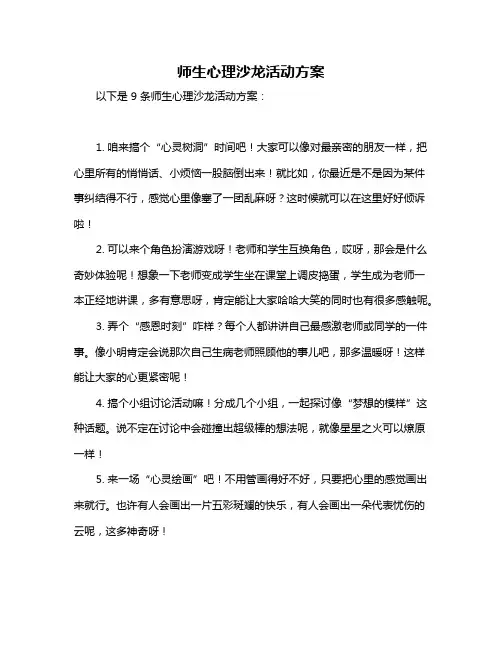 师生心理沙龙活动方案

以下是 9 条师生心理沙龙活动方案：

1. 咱来搞个“心灵树洞”时间吧！大家可以像对最亲密的朋友一样，把心里所有的悄悄话、小烦恼一股脑倒出来！就比如，你最近是不是因为某件事纠结得不行，感觉心里像塞了一团乱麻呀？这时候就可以在这里好好倾诉啦！

2. 可以来个角色扮演游戏呀！老师和学生互换角色，哎呀，那会是什么奇妙体验呢！想象一下老师变成学生坐在课堂上调皮捣蛋，学生成为老师一本正经地讲课，多有意思呀，肯定能让大家哈哈大笑的同时也有很多感触呢。

3. 弄个“感恩时刻”咋样？每个人都讲讲自己最感激老师或同学的一件事。像小明肯定会说那次自己生病老师照顾他的事儿吧，那多温暖呀！这样能让大家的心更紧密呢！

4. 搞个小组讨论活动嘛！分成几个小组，一起探讨像“梦想的模样”这种话题。说不定在讨论中会碰撞出超级棒的想法呢，就像星星之火可以燎原一样！

5. 来一场“心灵绘画”吧！不用管画得好不好，只要把心里的感觉画出来就行。也许有人会画出一片五彩斑斓的快乐，有人会画出一朵代表忧伤的云呢，这多神奇呀！